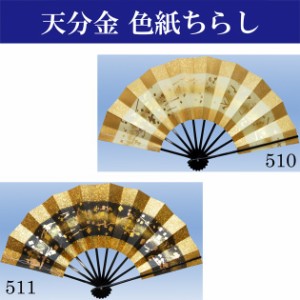 天分金 色紙ちらし

510

511